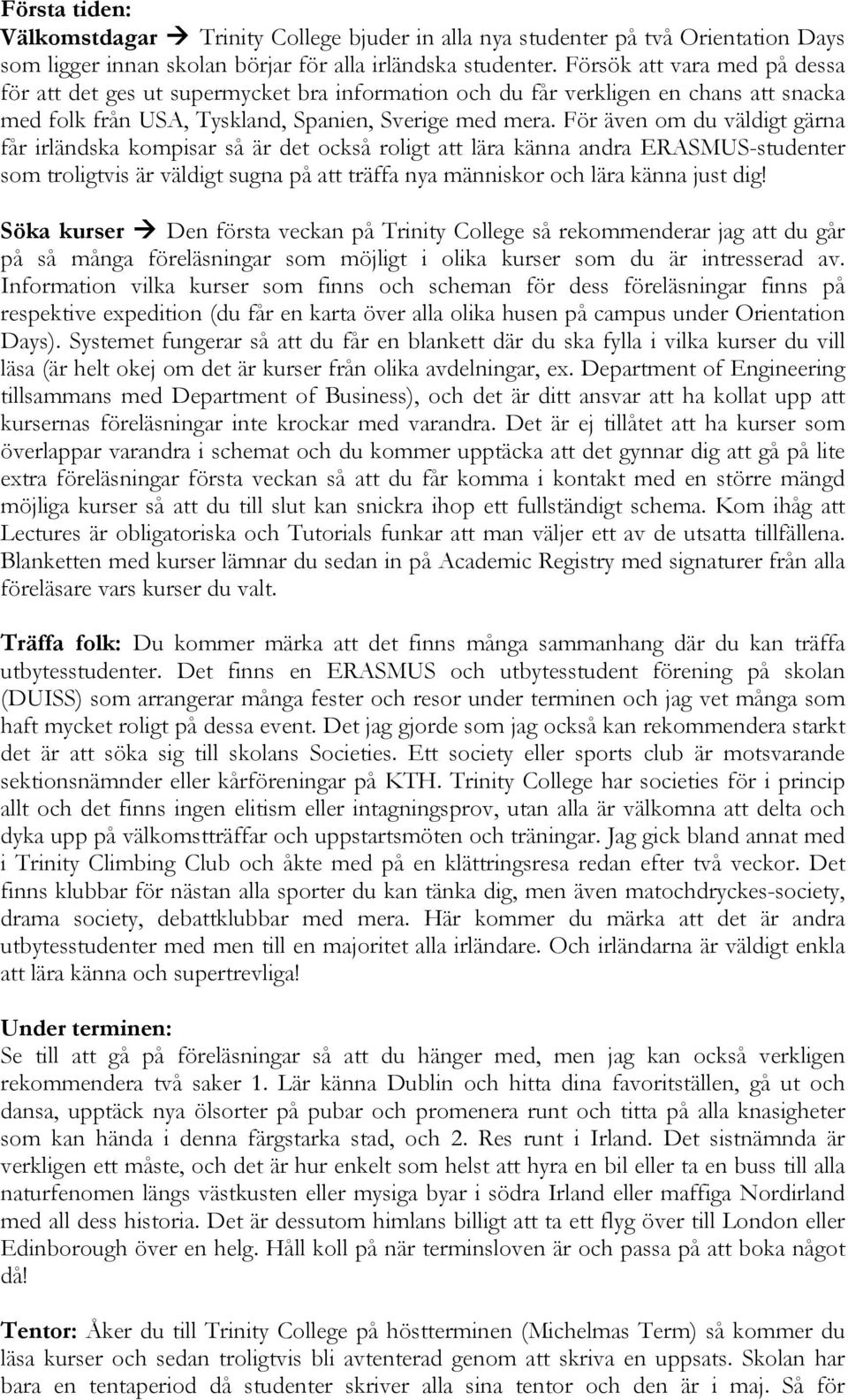 Första tiden:

Välkomstdagar → Trinity College bjuder in alla nya studenter på två Orientation Days som ligger innan skolan börjar för alla irländska studenter. Försök att vara med på dessa för att det ges ut supermycket bra information och du får verkligen en chans att snacka med folk från USA, Tyskland, Spanien, Sverige med mera. För även om du väldigt gärna får irländska kompisar så är det också roligt att lära känna andra ERASMUS-studenter som troligtvis är väldigt sugna på att träffa nya människor och lära känna just dig!

Söka kurser → Den första veckan på Trinity College så rekommenderar jag att du går på så många föreläsningar som möjligt i olika kurser som du är intresserad av. Information vilka kurser som finns och scheman för dess föreläsningar finns på respektive expedition (du får en karta över alla olika husen på campus under Orientation Days). Systemet fungerar så att du får en blankett där du ska fylla i vilka kurser du vill läsa (är helt okej om det är kurser från olika avdelningar, ex. Department of Engineering tillsammans med Department of Business), och det är ditt ansvar att ha kollat upp att kursernas föreläsningar inte krockar med varandra. Det är ej tillåtet att ha kurser som överlappar varandra i schemat och du kommer upptäcka att det gynnar dig att gå på lite extra föreläsningar första veckan så att du får komma i kontakt med en större mängd möjliga kurser så att du till slut kan snickra ihop ett fullständigt schema. Kom ihåg att Lectures är obligatoriska och Tutorials funkar att man väljer ett av de utsatta tillfällena. Blanketten med kurser lämnar du sedan in på Academic Registry med signaturer från alla föreläsare vars kurser du valt.

Träffa folk: Du kommer märka att det finns många sammanhang där du kan träffa utbytesstudenter. Det finns en ERASMUS och utbytesstudent förening på skolan (DUISS) som arrangerar många fester och resor under terminen och jag vet många som haft mycket roligt på dessa event. Det jag gjorde som jag också kan rekommendera starkt det är att söka sig till skolans Societies. Ett society eller sports club är motsvarande sektionsnämnder eller kårföreningar på KTH. Trinity College har societies för i princip allt och det finns ingen elitism eller intagningsprov, utan alla är välkomna att delta och dyka upp på välkomstträffar och uppstartsmöten och träningar. Jag gick bland annat med i Trinity Climbing Club och åkte med på en klättringsresa redan efter två veckor. Det finns klubbar för nästan alla sporter du kan tänka dig, men även matochdryckes-society, drama society, debattklubbar med mera. Här kommer du märka att det är andra utbytesstudenter med men till en majoritet alla irländare. Och irländarna är väldigt enkla att lära känna och supertrevliga!

Under terminen:
Se till att gå på föreläsningar så att du hänger med, men jag kan också verkligen rekommendera två saker 1. Lär känna Dublin och hitta dina favoritställen, gå ut och dansa, upptäck nya ölsorter på pubar och promenera runt och titta på alla knasigheter som kan hända i denna färgstarka stad, och 2. Res runt i Irland. Det sistnämnda är verkligen ett måste, och det är hur enkelt som helst att hyra en bil eller ta en buss till alla naturfenomen längs västkusten eller mysiga byar i södra Irland eller maffiga Nordirland med all dess historia. Det är dessutom himlans billigt att ta ett flyg över till London eller Edinborough över en helg. Håll koll på när terminsloven är och passa på att boka något då!

Tentor: Åker du till Trinity College på höstterminen (Michelmas Term) så kommer du läsa kurser och sedan troligtvis bli avtenterad genom att skriva en uppsats. Skolan har bara en tentaperiod då studenter skriver alla sina tentor och den är i maj. Så för